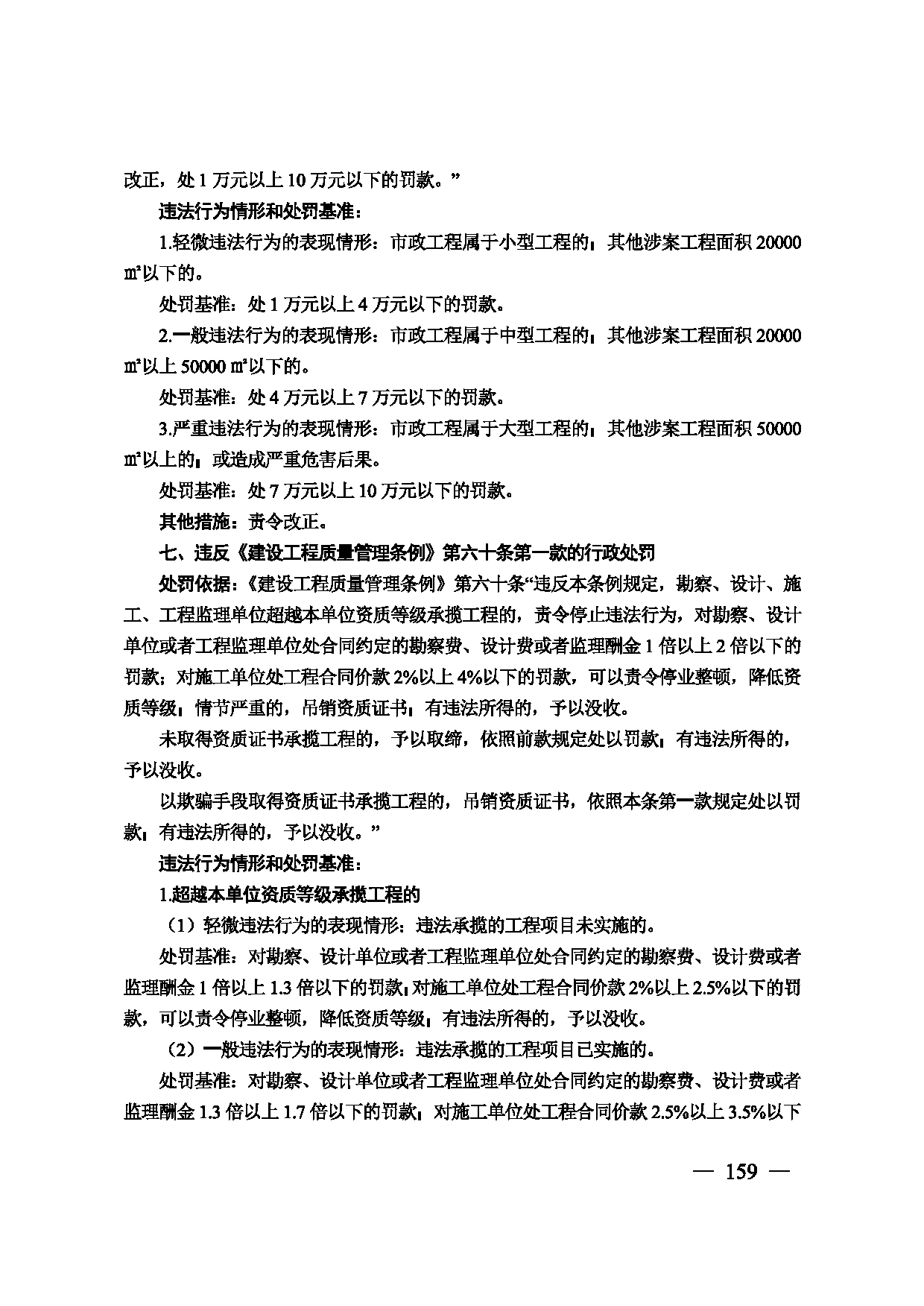 改正，处1万元以上10万元以下的罚款。”

违法行为情形和处罚基准：

1.轻微违法行为的表现情形：市政工程属于小型工程的；其他涉案工程面积20000㎡以下的。

处罚基准：处1万元以上4万元以下的罚款。

2.一般违法行为的表现情形：市政工程属于中型工程的；其他涉案工程面积20000㎡以上50000㎡以下的。

处罚基准：处4万元以上7万元以下的罚款。

3.严重违法行为的表现情形：市政工程属于大型工程的；其他涉案工程面积50000㎡以上的；或造成严重危害后果。

处罚基准：处7万元以上10万元以下的罚款。

其他措施：责令改正。

七、违反《建设工程质量管理条例》第六十条第一款的行政处罚

处罚依据：《建设工程质量管理条例》第六十条“违反本条例规定，勘察、设计、施工、工程监理单位超越本单位资质等级承揽工程的，责令停止违法行为，对勘察、设计单位或者工程监理单位处合同约定的勘察费、设计费或者监理酬金1倍以上2倍以下的罚款；对施工单位处工程合同价款2%以上4%以下的罚款，可以责令停业整顿，降低资质等级；情节严重的，吊销资质证书；有违法所得的，予以没收。

未取得资质证书承揽工程的，予以取缔，依照前款规定处以罚款；有违法所得的，予以没收。

以欺骗手段取得资质证书承揽工程的，吊销资质证书，依照本条第一款规定处以罚款；有违法所得的，予以没收。”

违法行为情形和处罚基准：

1.超越本单位资质等级承揽工程的

（1）轻微违法行为的表现情形：违法承揽的工程项目未实施的。

处罚基准：对勘察、设计单位或者工程监理单位处合同约定的勘察费、设计费或者监理酬金1倍以上1.3倍以下的罚款；对施工单位处工程合同价款2%以上2.5%以下的罚款，可以责令停业整顿，降低资质等级；有违法所得的，予以没收。

（2）一般违法行为的表现情形：违法承揽的工程项目已实施的。

处罚基准：对勘察、设计单位或者工程监理单位处合同约定的勘察费、设计费或者监理酬金1.3倍以上1.7倍以下的罚款；对施工单位处工程合同价款2.5%以上3.5%以下

— 159 —